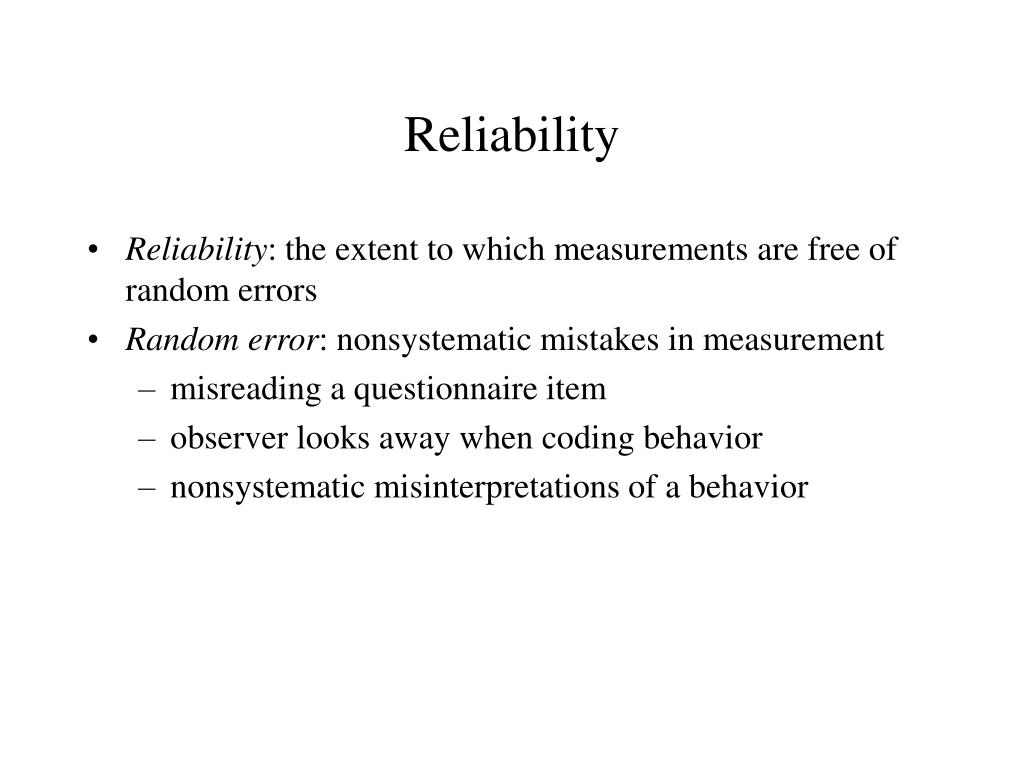 Reliability

• Reliability: the extent to which measurements are free of random errors
• Random error: nonsystematic mistakes in measurement
  – misreading a questionnaire item
  – observer looks away when coding behavior
  – nonsystematic misinterpretations of a behavior